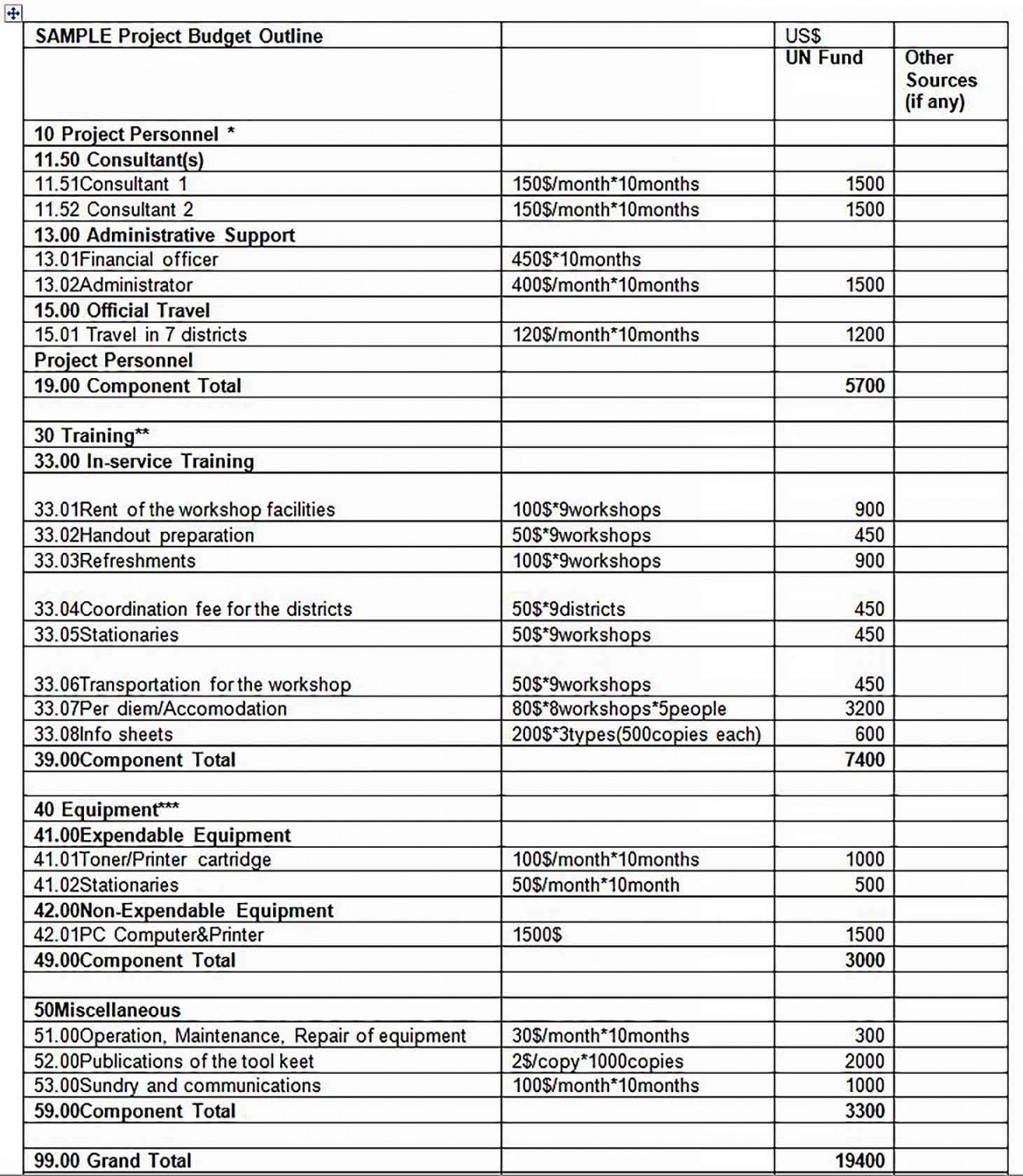 | SAMPLE Project Budget Outline | | US$ | |
|---|---|---|---|
| | | UN Fund | Other Sources (if any) |
| 10 Project Personnel * | | | |
| 11.50 Consultant(s) | | | |
| 11.51Consultant 1 | 150$/month*10months | 1500 | |
| 11.52 Consultant 2 | 150$/month*10months | 1500 | |
| 13.00 Administrative Support | | | |
| 13.01Financial officer | 450$*10months | | |
| 13.02Administrator | 400$/month*10months | 1500 | |
| 15.00 Official Travel | | | |
| 15.01 Travel in 7 districts | 120$/month*10months | 1200 | |
| Project Personnel | | | |
| 19.00 Component Total | | 5700 | |
| | | | |
| 30 Training** | | | |
| 33.00 In-service Training | | | |
| 33.01Rent of the workshop facilities | 100$*9workshops | 900 | |
| 33.02Handout preparation | 50$*9workshops | 450 | |
| 33.03Refreshments | 100$*9workshops | 900 | |
| 33.04Coordination fee for the districts | 50$*9districts | 450 | |
| 33.05Stationaries | 50$*9workshops | 450 | |
| 33.06Transportation for the workshop | 50$*9workshops | 450 | |
| 33.07Per diem/Accomodation | 80$*8workshops*5people | 3200 | |
| 33.08Info sheets | 200$*3types(500copies each) | 600 | |
| 39.00Component Total | | 7400 | |
| | | | |
| 40 Equipment*** | | | |
| 41.00Expendable Equipment | | | |
| 41.01Toner/Printer cartridge | 100$/month*10months | 1000 | |
| 41.02Stationaries | 50$/month*10month | 500 | |
| 42.00Non-Expendable Equipment | | | |
| 42.01PC Computer&Printer | 1500$ | 1500 | |
| 49.00Component Total | | 3000 | |
| | | | |
| 50Miscellaneous | | | |
| 51.00Operation, Maintenance, Repair of equipment | 30$/month*10months | 300 | |
| 52.00Publications of the tool keet | 2$/copy*1000copies | 2000 | |
| 53.00Sundry and communications | 100$/month*10months | 1000 | |
| 59.00Component Total | | 3300 | |
| | | | |
| 99.00 Grand Total | | 19400 | |